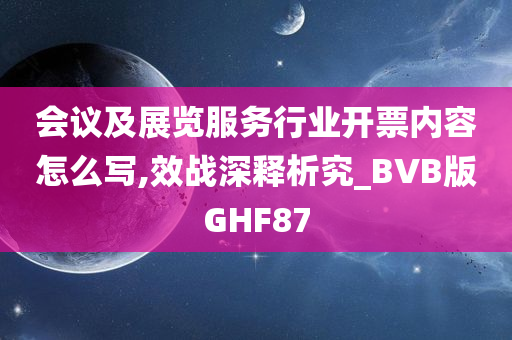 会议及展览服务行业开票内容怎么写,效战深释析究_BVB版GHF87